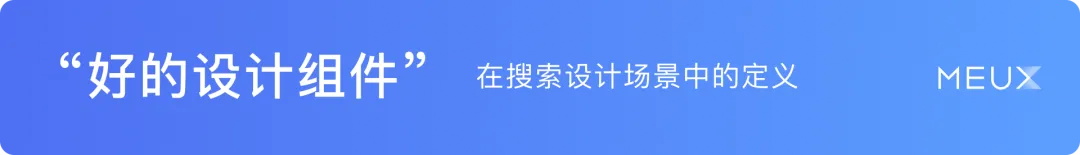 “好的设计组件”

在搜索设计场景中的定义

MEUX